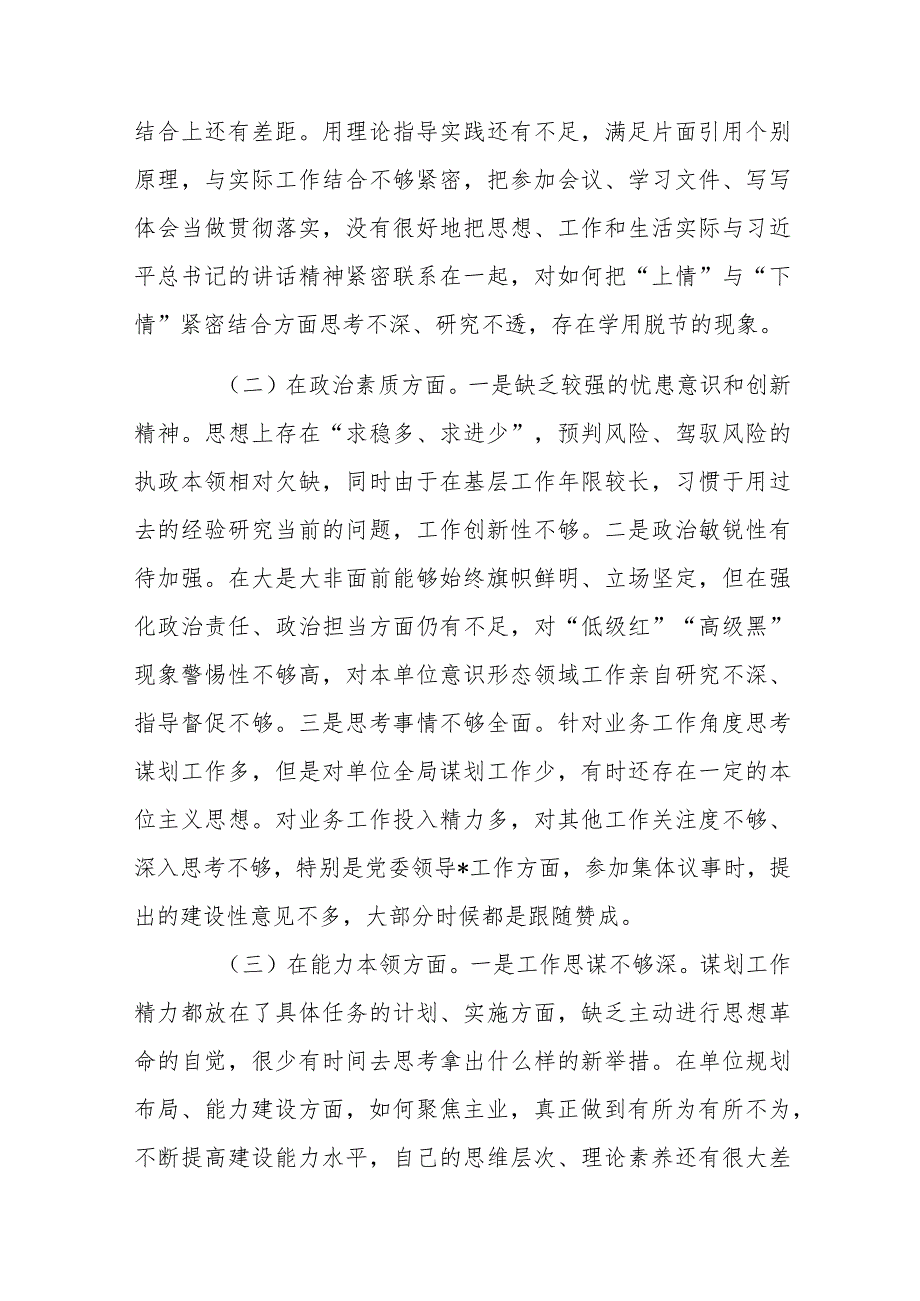 结合上还有差距。用理论指导实践还有不足，满足片面引用个别原理，与实际工作结合不够紧密，把参加会议、学习文件、写写体会当做贯彻落实，没有很好地把思想、工作和生活实际与习近平总书记的讲话精神紧密联系在一起，对如何把“上情”与“下情”紧密结合方面思考不深、研究不透，存在学用脱节的现象。

（二）在政治素质方面。一是缺乏较强的忧患意识和创新精神。思想上存在“求稳多、求进少”，预判风险、驾驭风险的执政本领相对欠缺，同时由于在基层工作年限较长，习惯于用过去的经验研究当前的问题，工作创新性不够。二是政治敏锐性有待加强。在大是大非面前能够始终旗帜鲜明、立场坚定，但在强化政治责任、政治担当方面仍有不足，对“低级红”“高级黑”现象警惕性不够高，对本单位意识形态领域工作亲自研究不深、指导督促不够。三是思考事情不够全面。针对业务工作角度思考谋划工作多，但是对单位全局谋划工作少，有时还存在一定的本位主义思想。对业务工作投入精力多，对其他工作关注度不够、深入思考不够，特别是党委领导*工作方面，参加集体议事时，提出的建设性意见不多，大部分时候都是跟随赞成。

（三）在能力本领方面。一是工作思谋不够深。谋划工作精力都放在了具体任务的计划、实施方面，缺乏主动进行思想革命的自觉，很少有时间去思考拿出什么样的新举措。在单位规划布局、能力建设方面，如何聚焦主业，真正做到有所为有所不为，不断提高建设能力水平，自己的思维层次、理论素养还有很大差